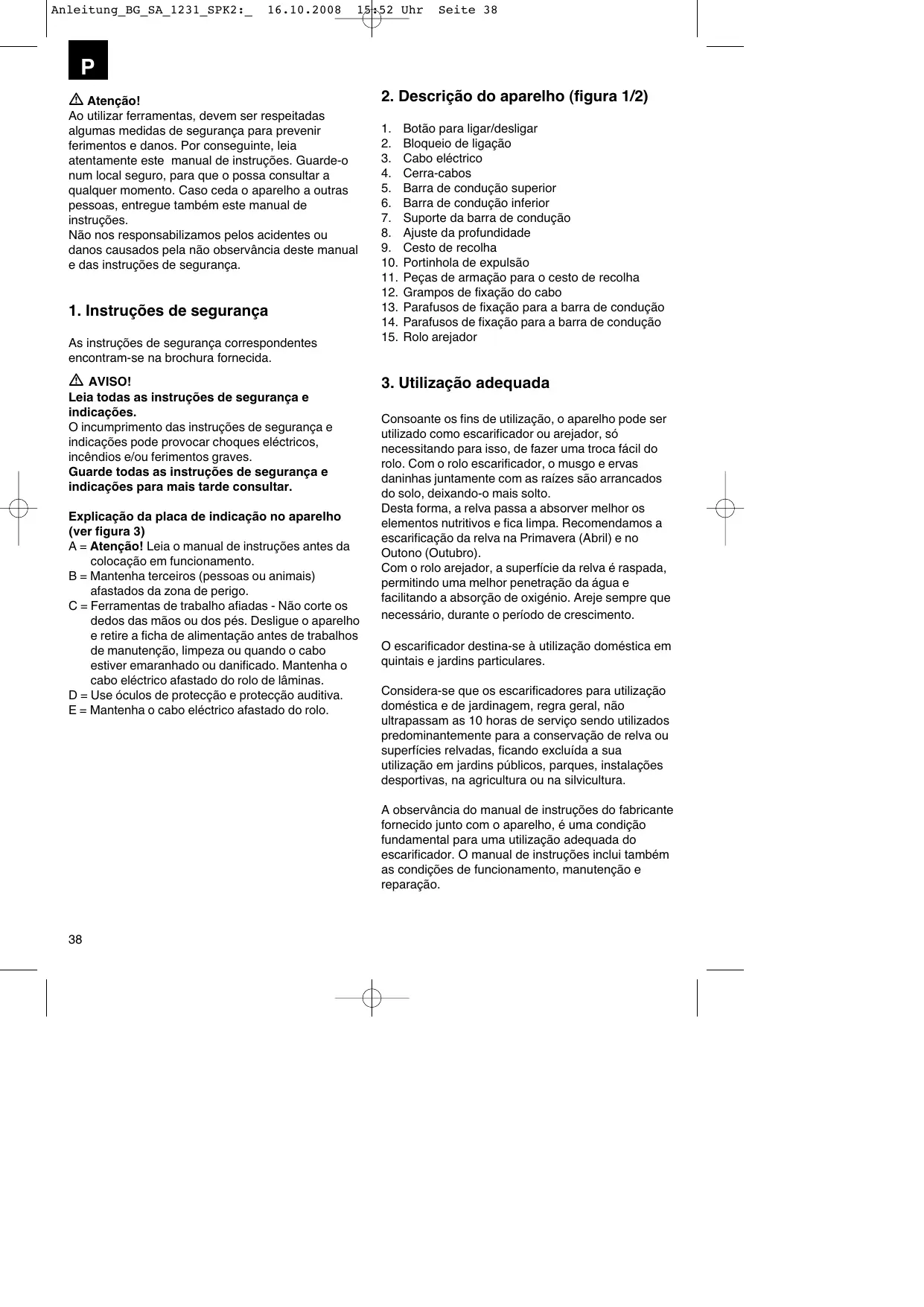 Anleitung_BG_SA_1231_SPK2:_ 16.10.2008 15:52 Uhr Seite 38

P

Atenção!
Ao utilizar ferramentas, devem ser respeitadas algumas medidas de segurança para prevenir ferimentos e danos. Por conseguinte, leia atentamente este manual de instruções. Guarde-o num local seguro, para que o possa consultar a qualquer momento. Caso ceda o aparelho a outras pessoas, entregue também este manual de instruções.
Não nos responsabilizamos pelos acidentes ou danos causados pela não observância deste manual e das instruções de segurança.

1. Instruções de segurança

As instruções de segurança correspondentes encontram-se na brochura fornecida.

AVISO!
Leia todas as instruções de segurança e indicações.
O incumprimento das instruções de segurança e indicações pode provocar choques eléctricos, incêndios e/ou ferimentos graves.
Guarde todas as instruções de segurança e indicações para mais tarde consultar.

Explicação da placa de indicação no aparelho (ver figura 3)
A = Atenção! Leia o manual de instruções antes da colocação em funcionamento.
B = Mantenha terceiros (pessoas ou animais) afastados da zona de perigo.
C = Ferramentas de trabalho afiadas - Não corte os dedos das mãos ou dos pés. Desligue o aparelho e retire a ficha de alimentação antes de trabalhos de manutenção, limpeza ou quando o cabo estiver emaranhado ou danificado. Mantenha o cabo eléctrico afastado do rolo de lâminas.
D = Use óculos de protecção e protecção auditiva.
E = Mantenha o cabo eléctrico afastado do rolo.

2. Descrição do aparelho (figura 1/2)

1. Botão para ligar/desligar
2. Bloqueio de ligação
3. Cabo eléctrico
4. Cerra-cabos
5. Barra de condução superior
6. Barra de condução inferior
7. Suporte da barra de condução
8. Ajuste da profundidade
9. Cesto de recolha
10. Portinhola de expulsão
11. Peças de armação para o cesto de recolha
12. Grampos de fixação do cabo
13. Parafusos de fixação para a barra de condução
14. Parafusos de fixação para a barra de condução
15. Rolo arejador

3. Utilização adequada

Consoante os fins de utilização, o aparelho pode ser utilizado como escarificador ou arejador, só necessitando para isso, de fazer uma troca fácil do rolo. Com o rolo escarificador, o musgo e ervas daninhas juntamente com as raízes são arrancados do solo, deixando-o mais solto.
Desta forma, a relva passa a absorver melhor os elementos nutritivos e fica limpa. Recomendamos a escarificação da relva na Primavera (Abril) e no Outono (Outubro).
Com o rolo arejador, a superfície da relva é raspada, permitindo uma melhor penetração da água e facilitando a absorção de oxigénio. Areje sempre que necessário, durante o período de crescimento.

O escarificador destina-se à utilização doméstica em quintais e jardins particulares.

Considera-se que os escarificadores para utilização doméstica e de jardinagem, regra geral, não ultrapassam as 10 horas de serviço sendo utilizados predominantemente para a conservação de relva ou superfícies relvadas, ficando excluída a sua utilização em jardins públicos, parques, instalações desportivas, na agricultura ou na silvicultura.

A observância do manual de instruções do fabricante fornecido junto com o aparelho, é uma condição fundamental para uma utilização adequada do escarificador. O manual de instruções inclui também as condições de funcionamento, manutenção e reparação.

38